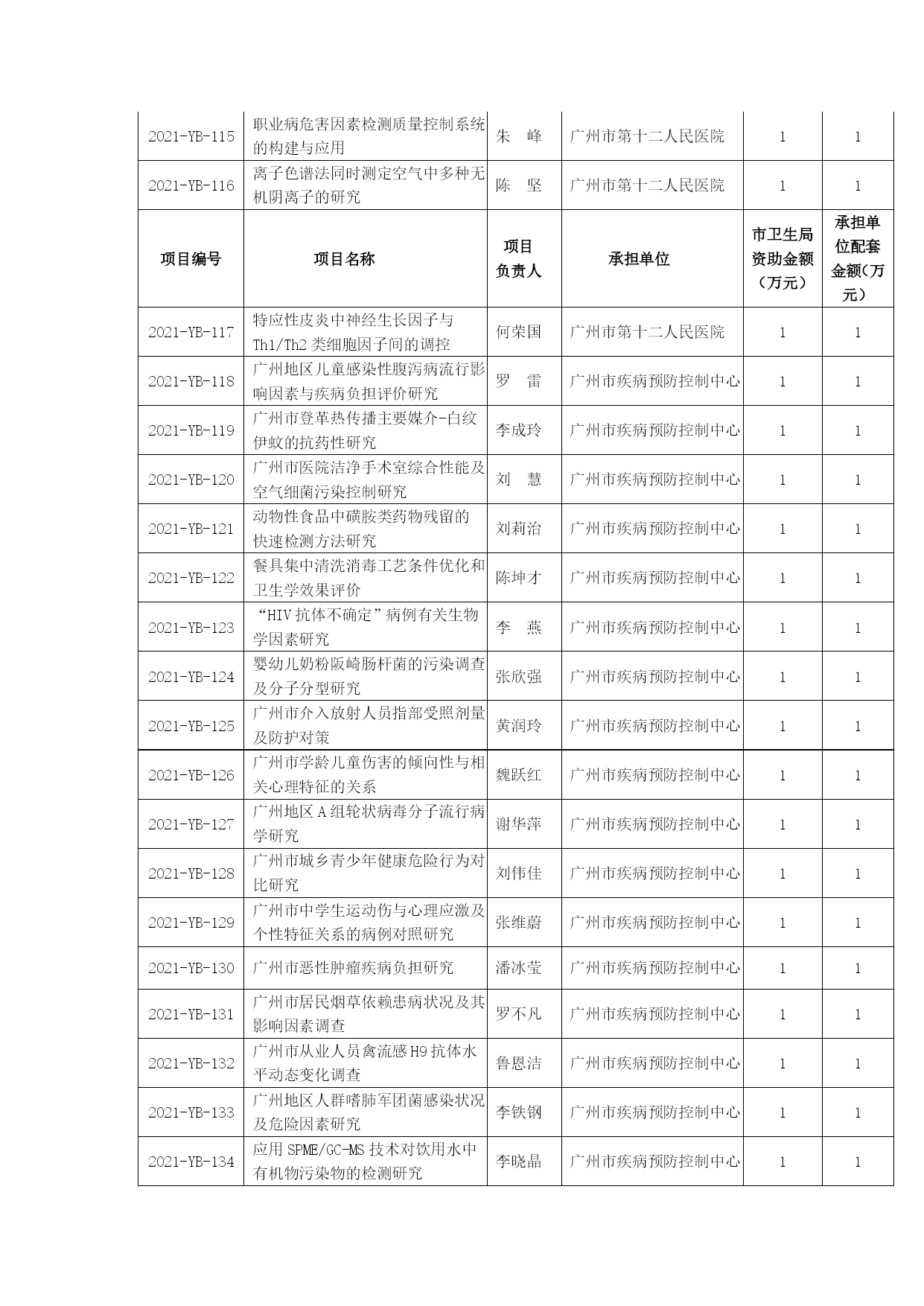 | 2021-YB-115 | 职业病危害因素检测质量控制系统的构建与应用 | 朱 峰 | 广州市第十二人民医院 | 1 | 1 |
|---|---|---|---|---|---|
| 2021-YB-116 | 离子色谱法同时测定空气中多种无机阴离子的研究 | 陈 坚 | 广州市第十二人民医院 | 1 | 1 |
| 项目编号 | 项目名称 | 项目负责人 | 承担单位 | 市卫生局资助金额（万元） | 承担单位配套金额(万元） |
| 2021-YB-117 | 特应性皮炎中神经生长因子与Th1/Th2 类细胞因子间的调控 | 何荣国 | 广州市第十二人民医院 | 1 | 1 |
| 2021-YB-118 | 广州地区儿童感染性腹泻病流行影响因素与疾病负担评价研究 | 罗 雷 | 广州市疾病预防控制中心 | 1 | 1 |
| 2021-YB-119 | 广州市登革热传播主要媒介-白纹伊蚊的抗药性研究 | 李成玲 | 广州市疾病预防控制中心 | 1 | 1 |
| 2021-YB-120 | 广州市医院洁净手术室综合性能及空气细菌污染控制研究 | 刘 慧 | 广州市疾病预防控制中心 | 1 | 1 |
| 2021-YB-121 | 动物性食品中磺胺类药物残留的快速检测方法研究 | 刘莉治 | 广州市疾病预防控制中心 | 1 | 1 |
| 2021-YB-122 | 餐具集中清洗消毒工艺条件优化和卫生学效果评价 | 陈坤才 | 广州市疾病预防控制中心 | 1 | 1 |
| 2021-YB-123 | “HIV 抗体不确定”病例有关生物学因素研究 | 李 燕 | 广州市疾病预防控制中心 | 1 | 1 |
| 2021-YB-124 | 婴幼儿奶粉阪崎肠杆菌的污染调查及分子分型研究 | 张欣强 | 广州市疾病预防控制中心 | 1 | 1 |
| 2021-YB-125 | 广州市介入放射人员指部受照剂量及防护对策 | 黄润玲 | 广州市疾病预防控制中心 | 1 | 1 |
| 2021-YB-126 | 广州市学龄儿童伤害的倾向性与相关心理特征的关系 | 魏跃红 | 广州市疾病预防控制中心 | 1 | 1 |
| 2021-YB-127 | 广州地区 A 组轮状病毒分子流行病学研究 | 谢华萍 | 广州市疾病预防控制中心 | 1 | 1 |
| 2021-YB-128 | 广州市城乡青少年健康危险行为对比研究 | 刘伟佳 | 广州市疾病预防控制中心 | 1 | 1 |
| 2021-YB-129 | 广州市中学生运动伤与心理应激及个性特征关系的病例对照研究 | 张维蔚 | 广州市疾病预防控制中心 | 1 | 1 |
| 2021-YB-130 | 广州市恶性肿瘤疾病负担研究 | 潘冰莹 | 广州市疾病预防控制中心 | 1 | 1 |
| 2021-YB-131 | 广州市居民烟草依赖患病状况及其影响因素调查 | 罗不凡 | 广州市疾病预防控制中心 | 1 | 1 |
| 2021-YB-132 | 广州市从业人员禽流感 H9 抗体水平动态变化调查 | 鲁恩洁 | 广州市疾病预防控制中心 | 1 | 1 |
| 2021-YB-133 | 广州地区人群嗜肺军团菌感染状况及危险因素研究 | 李铁钢 | 广州市疾病预防控制中心 | 1 | 1 |
| 2021-YB-134 | 应用 SPME/GC-MS 技术对饮用水中有机物污染物的检测研究 | 李晓晶 | 广州市疾病预防控制中心 | 1 | 1 |